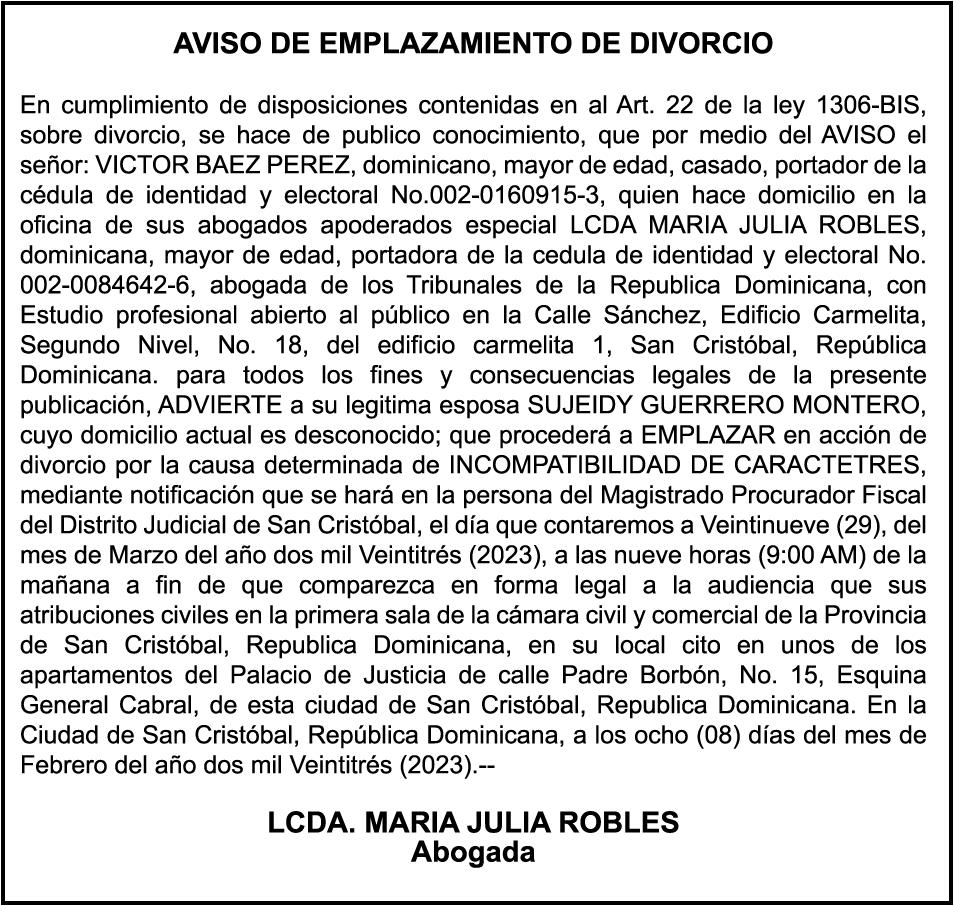 AVISO DE EMPLAZAMIENTO DE DIVORCIO

En cumplimiento de disposiciones contenidas en al Art. 22 de la ley 1306-BIS, sobre divorcio, se hace de publico conocimiento, que por medio del AVISO el señor: VICTOR BAEZ PEREZ, dominicano, mayor de edad, casado, portador de la cédula de identidad y electoral No.002-0160915-3, quien hace domicilio en la oficina de sus abogados apoderados especial LCDA MARIA JULIA ROBLES, dominicana, mayor de edad, portadora de la cedula de identidad y electoral No. 002-0084642-6, abogada de los Tribunales de la Republica Dominicana, con Estudio profesional abierto al público en la Calle Sánchez, Edificio Carmelita, Segundo Nivel, No. 18, del edificio carmelita 1, San Cristóbal, República Dominicana. para todos los fines y consecuencias legales de la presente publicación, ADVIERTE a su legitima esposa SUJEIDY GUERRERO MONTERO, cuyo domicilio actual es desconocido; que procederá a EMPLAZAR en acción de divorcio por la causa determinada de INCOMPATIBILIDAD DE CARACTETRES, mediante notificación que se hará en la persona del Magistrado Procurador Fiscal del Distrito Judicial de San Cristóbal, el día que contaremos a Veintinueve (29), del mes de Marzo del año dos mil Veintitrés (2023), a las nueve horas (9:00 AM) de la mañana a fin de que comparezca en forma legal a la audiencia que sus atribuciones civiles en la primera sala de la cámara civil y comercial de la Provincia de San Cristóbal, Republica Dominicana, en su local cito en unos de los apartamentos del Palacio de Justicia de calle Padre Borbón, No. 15, Esquina General Cabral, de esta ciudad de San Cristóbal, Republica Dominicana. En la Ciudad de San Cristóbal, República Dominicana, a los ocho (08) días del mes de Febrero del año dos mil Veintitrés (2023).--

LCDA. MARIA JULIA ROBLES
Abogada